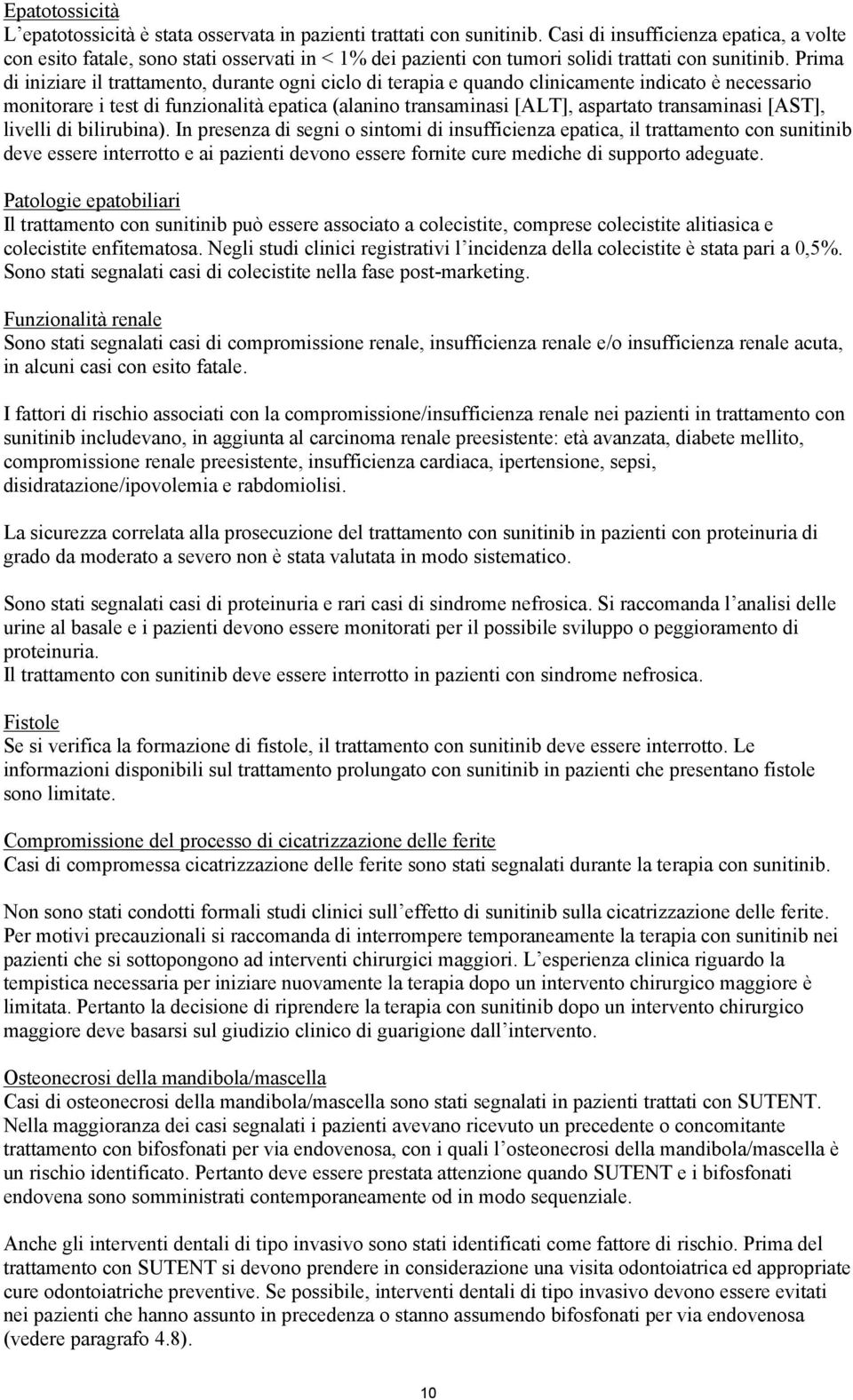 Epatotossicità
L'epatotossicità è stata osservata in pazienti trattati con sunitinib. Casi di insufficienza epatica, a volte con esito fatale, sono stati osservati in < 1% dei pazienti con tumori solidi trattati con sunitinib. Prima di iniziare il trattamento, durante ogni ciclo di terapia e quando clinicamente indicato è necessario monitorare i test di funzionalità epatica (alanino transaminasi [ALT], aspartato transaminasi [AST], livelli di bilirubina). In presenza di segni o sintomi di insufficienza epatica, il trattamento con sunitinib deve essere interrotto e ai pazienti devono essere fornite cure mediche di supporto adeguate.

Patologie epatobiliari
Il trattamento con sunitinib può essere associato a colecistite, comprese colecistite alitiasica e colecistite enfitematosa. Negli studi clinici registrativi l'incidenza della colecistite è stata pari a 0,5%. Sono stati segnalati casi di colecistite nella fase post-marketing.

Funzionalità renale
Sono stati segnalati casi di compromissione renale, insufficienza renale e/o insufficienza renale acuta, in alcuni casi con esito fatale.

I fattori di rischio associati con la compromissione/insufficienza renale nei pazienti in trattamento con sunitinib includevano, in aggiunta al carcinoma renale preesistente: età avanzata, diabete mellito, compromissione renale preesistente, insufficienza cardiaca, ipertensione, sepsi, disidratazione/ipovolemia e rabdomiolisi.

La sicurezza correlata alla prosecuzione del trattamento con sunitinib in pazienti con proteinuria di grado da moderato a severo non è stata valutata in modo sistematico.

Sono stati segnalati casi di proteinuria e rari casi di sindrome nefrosica. Si raccomanda l'analisi delle urine al basale e i pazienti devono essere monitorati per il possibile sviluppo o peggioramento di proteinuria.
Il trattamento con sunitinib deve essere interrotto in pazienti con sindrome nefrosica.

Fistole
Se si verifica la formazione di fistole, il trattamento con sunitinib deve essere interrotto. Le informazioni disponibili sul trattamento prolungato con sunitinib in pazienti che presentano fistole sono limitate.

Compromissione del processo di cicatrizzazione delle ferite
Casi di compromessa cicatrizzazione delle ferite sono stati segnalati durante la terapia con sunitinib.

Non sono stati condotti formali studi clinici sull'effetto di sunitinib sulla cicatrizzazione delle ferite. Per motivi precauzionali si raccomanda di interrompere temporaneamente la terapia con sunitinib nei pazienti che si sottopongono ad interventi chirurgici maggiori. L'esperienza clinica riguardo la tempistica necessaria per iniziare nuovamente la terapia dopo un intervento chirurgico maggiore è limitata. Pertanto la decisione di riprendere la terapia con sunitinib dopo un intervento chirurgico maggiore deve basarsi sul giudizio clinico di guarigione dall'intervento.

Osteonecrosi della mandibola/mascella
Casi di osteonecrosi della mandibola/mascella sono stati segnalati in pazienti trattati con SUTENT. Nella maggioranza dei casi segnalati i pazienti avevano ricevuto un precedente o concomitante trattamento con bifosfonati per via endovenosa, con i quali l'osteonecrosi della mandibola/mascella è un rischio identificato. Pertanto deve essere prestata attenzione quando SUTENT e i bifosfonati endovena sono somministrati contemporaneamente od in modo sequenziale.

Anche gli interventi dentali di tipo invasivo sono stati identificati come fattore di rischio. Prima del trattamento con SUTENT si devono prendere in considerazione una visita odontoiatrica ed appropriate cure odontoiatriche preventive. Se possibile, interventi dentali di tipo invasivo devono essere evitati nei pazienti che hanno assunto in precedenza o stanno assumendo bifosfonati per via endovenosa (vedere paragrafo 4.8).

10